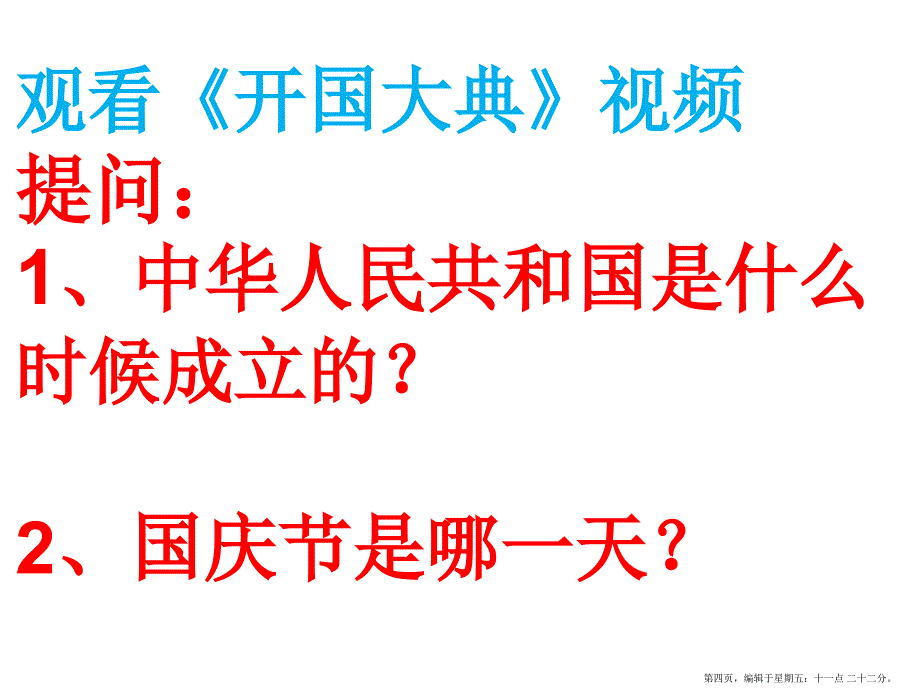 观看《开国大典》视频

提问：

1、中华人民共和国是什么时候成立的？

2、国庆节是哪一天？

第四页，编辑于星期五：十一点 二十二分。